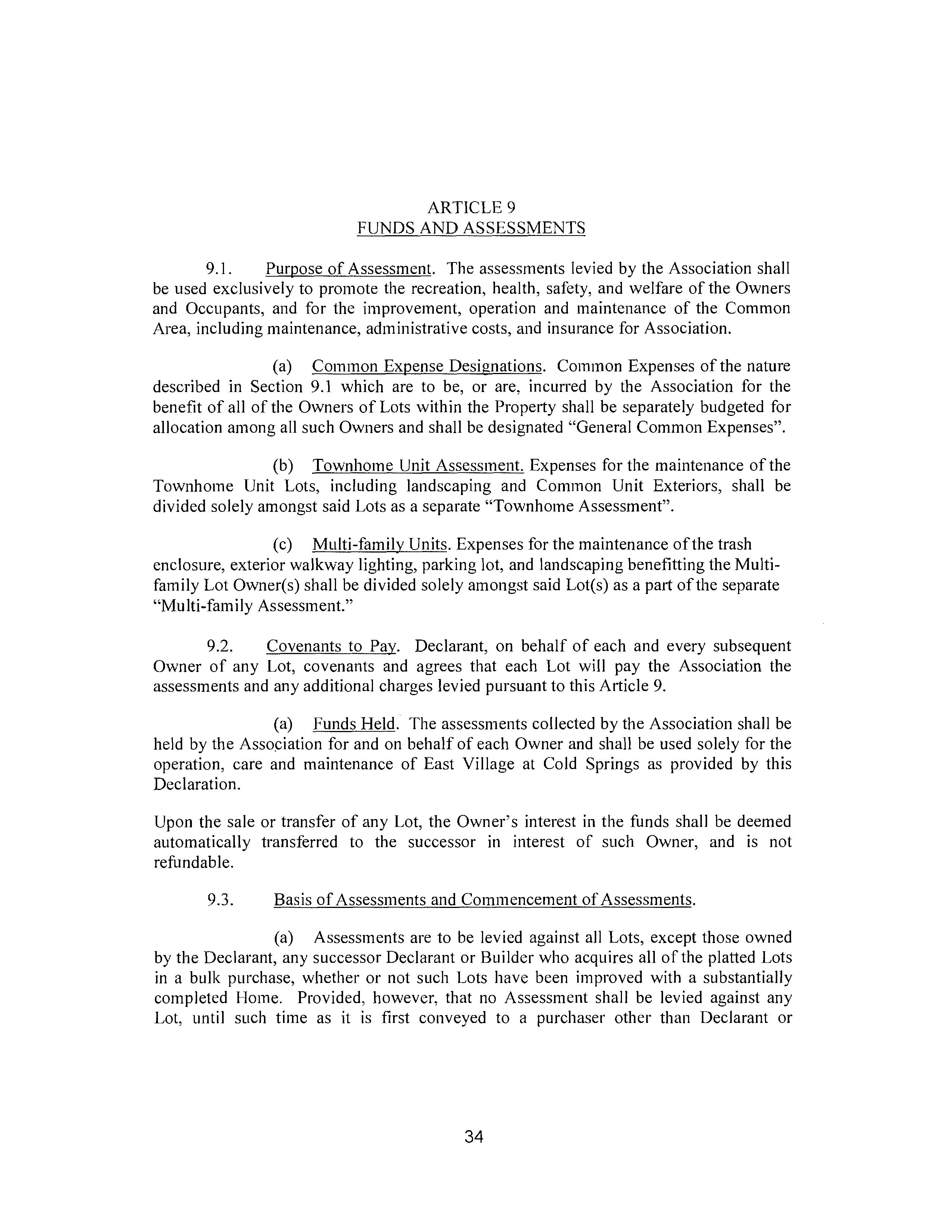 ARTICLE 9
FUNDS AND ASSESSMENTS

9.1. Purpose of Assessment. The assessments levied by the Association shall be used exclusively to promote the recreation, health, safety, and welfare of the Owners and Occupants, and for the improvement, operation and maintenance of the Common Area, including maintenance, administrative costs, and insurance for Association.

(a) Common Expense Designations. Common Expenses of the nature described in Section 9.1 which are to be, or are, incurred by the Association for the benefit of all of the Owners of Lots within the Property shall be separately budgeted for allocation among all such Owners and shall be designated "General Common Expenses".

(b) Townhome Unit Assessment. Expenses for the maintenance of the Townhome Unit Lots, including landscaping and Common Unit Exteriors, shall be divided solely amongst said Lots as a separate "Townhome Assessment".

(c) Multi-family Units. Expenses for the maintenance of the trash enclosure, exterior walkway lighting, parking lot, and landscaping benefitting the Multi-family Lot Owner(s) shall be divided solely amongst said Lot(s) as a part of the separate "Multi-family Assessment."

9.2. Covenants to Pay. Declarant, on behalf of each and every subsequent Owner of any Lot, covenants and agrees that each Lot will pay the Association the assessments and any additional charges levied pursuant to this Article 9.

(a) Funds Held. The assessments collected by the Association shall be held by the Association for and on behalf of each Owner and shall be used solely for the operation, care and maintenance of East Village at Cold Springs as provided by this Declaration.

Upon the sale or transfer of any Lot, the Owner's interest in the funds shall be deemed automatically transferred to the successor in interest of such Owner, and is not refundable.

9.3. Basis of Assessments and Commencement of Assessments.

(a) Assessments are to be levied against all Lots, except those owned by the Declarant, any successor Declarant or Builder who acquires all of the platted Lots in a bulk purchase, whether or not such Lots have been improved with a substantially completed Home. Provided, however, that no Assessment shall be levied against any Lot, until such time as it is first conveyed to a purchaser other than Declarant or

34